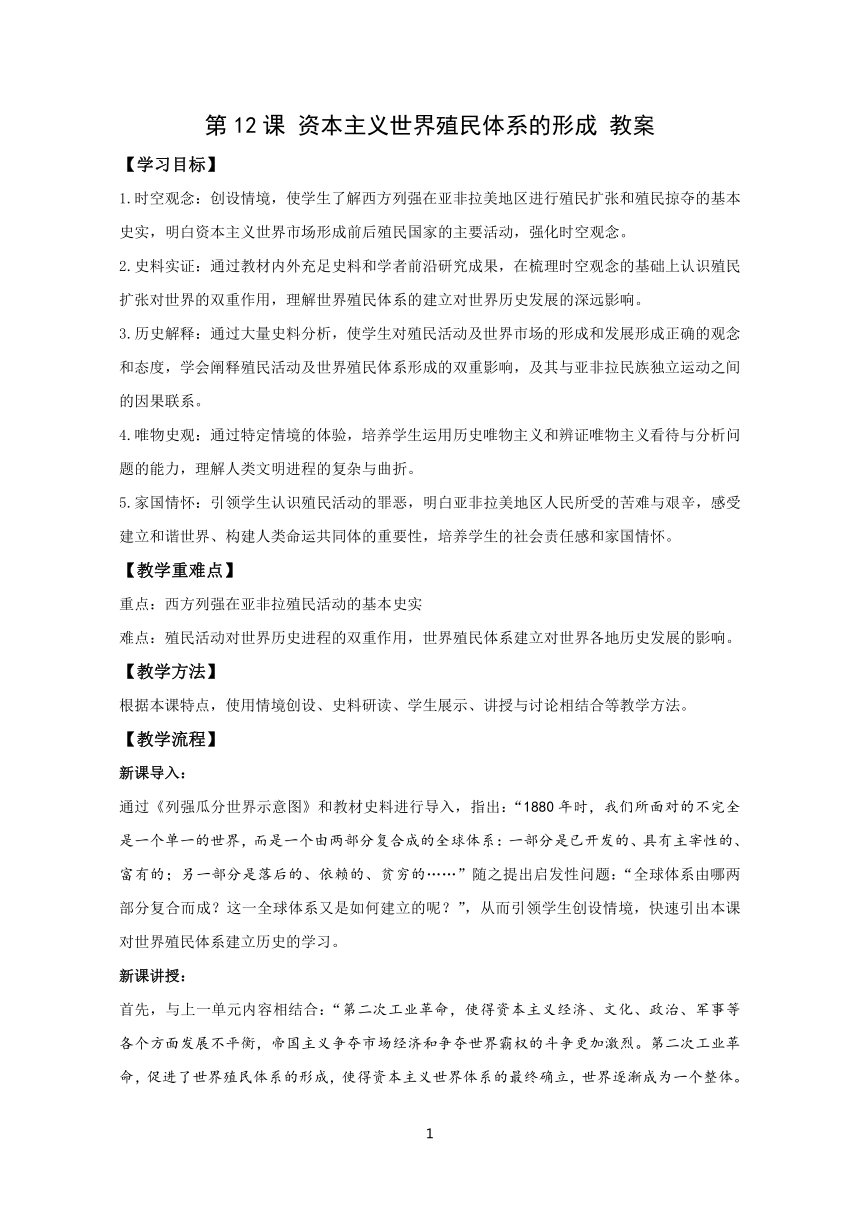 第 12 课 资本主义世界殖民体系的形成 教案

【学习目标】

1.时空观念：创设情境，使学生了解西方列强在亚非拉美地区进行殖民扩张和殖民掠夺的基本史实，明白资本主义世界市场形成前后殖民国家的主要活动，强化时空观念。

2.史料实证：通过教材内外充足史料和学者前沿研究成果，在梳理时空观念的基础上认识殖民扩张对世界的双重作用，理解世界殖民体系的建立对世界历史发展的深远影响。

3.历史解释：通过大量史料分析，使学生对殖民活动及世界市场的形成和发展形成正确的观念和态度，学会阐释殖民活动及世界殖民体系形成的双重影响，及其与亚非拉民族独立运动之间的因果联系。

4.唯物史观：通过特定情境的体验，培养学生运用历史唯物主义和辨证唯物主义看待与分析问题的能力，理解人类文明进程的复杂与曲折。

5.家国情怀：引领学生认识殖民活动的罪恶，明白亚非拉美地区人民所受的苦难与艰辛，感受建立和谐世界、构建人类命运共同体的重要性，培养学生的社会责任感和家国情怀。

【教学重难点】

重点：西方列强在亚非拉殖民活动的基本史实

难点：殖民活动对世界历史进程的双重作用，世界殖民体系建立对世界各地历史发展的影响。

【教学方法】

根据本课特点，使用情境创设、史料研读、学生展示、讲授与讨论相结合等教学方法。

【教学流程】

新课导入：

通过《列强瓜分世界示意图》和教材史料进行导入，指出：“1880 年时，我们所面对的不完全是一个单一的世界，而是一个由两部分复合成的全球体系：一部分是已开发的、具有主宰性的、富有的；另一部分是落后的、依赖的、贫穷的……”随之提出启发性问题：“全球体系由哪两部分复合而成？这一全球体系又是如何建立的呢？”，从而引领学生创设情境，快速引出本课对世界殖民体系建立历史的学习。

新课讲授：

首先，与上一单元内容相结合：“第二次工业革命，使得资本主义经济、文化、政治、军事等各个方面发展不平衡，帝国主义争夺市场经济和争夺世界霸权的斗争更加激烈。第二次工业革命，促进了世界殖民体系的形成，使得资本主义世界体系的最终确立，世界逐渐成为一个整体。

1